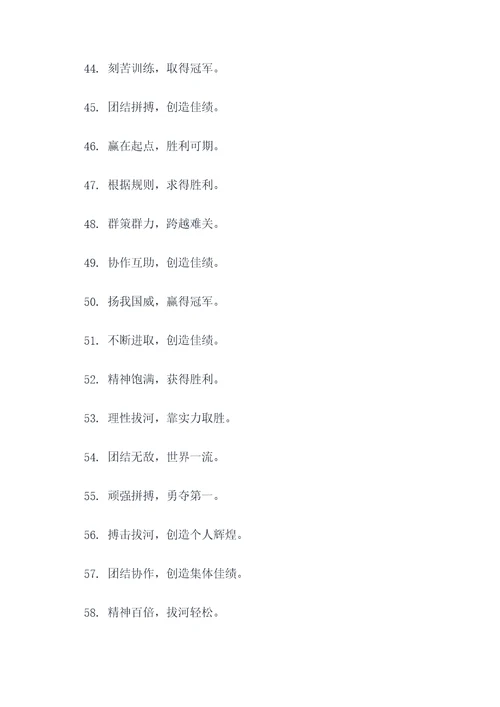 44. 刻苦训练，取得冠军。

45. 团结拼搏，创造佳绩。

46. 赢在起点，胜利可期。

47. 根据规则，求得胜利。

48. 群策群力，跨越难关。

49. 协作互助，创造佳绩。

50. 扬我国威，赢得冠军。

51. 不断进取，创造佳绩。

52. 精神饱满，获得胜利。

53. 理性拔河，靠实力取胜。

54. 团结无敌，世界一流。

55. 顽强拼搏，勇夺第一。

56. 搏击拔河，创造个人辉煌。

57. 团结协作，创造集体佳绩。

58. 精神百倍，拔河轻松。